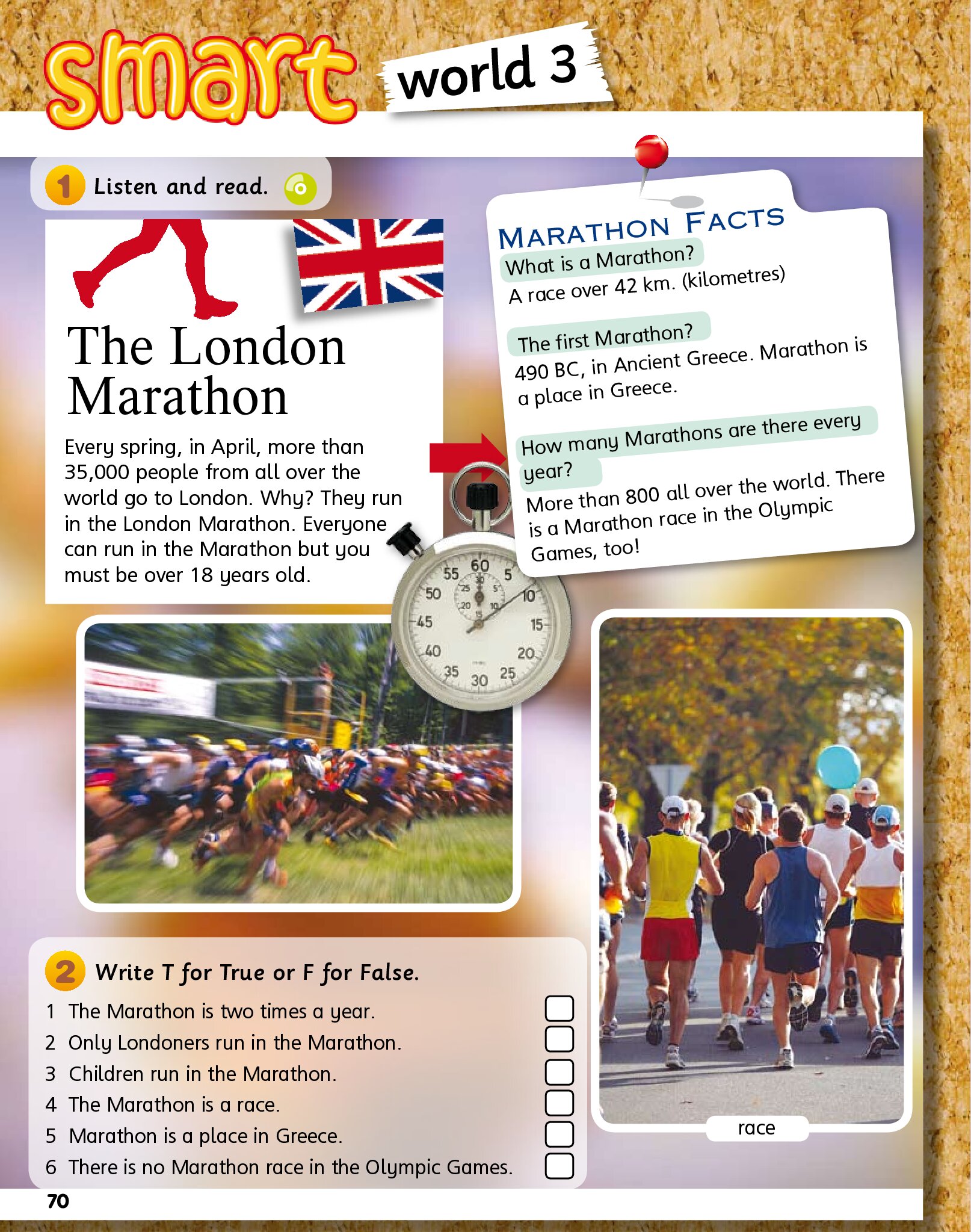 smart world 3

1 Listen and read.

The London Marathon

Every spring, in April, more than 35,000 people from all over the world go to London. Why? They run in the London Marathon. Everyone can run in the Marathon but you must be over 18 years old.

MARATHON FACTS

What is a Marathon?
A race over 42 km. (kilometres)

The first Marathon?
490 BC, in Ancient Greece. Marathon is a place in Greece.

How many Marathons are there every year?
More than 800 all over the world. There is a Marathon race in the Olympic Games, too!

60 5 10 15 20 25 30 35 40 45 50 55

race

2 Write T for True or F for False.

1 The Marathon is two times a year.
2 Only Londoners run in the Marathon.
3 Children run in the Marathon.
4 The Marathon is a race.
5 Marathon is a place in Greece.
6 There is no Marathon race in the Olympic Games.

70